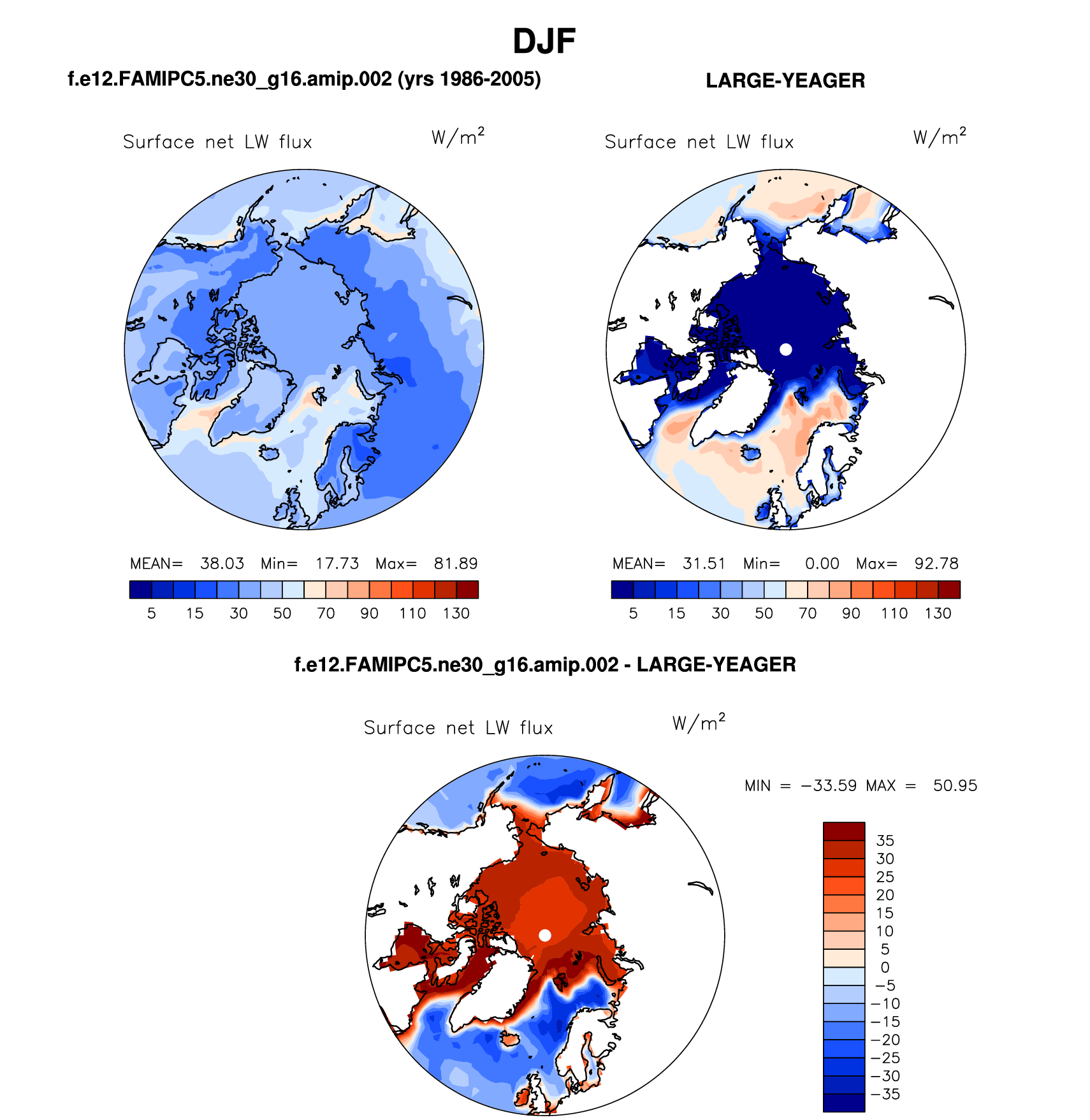 DJF

f.e12.FAMIPC5.ne30_g16.amip.002 (yrs 1986-2005)

Surface net LW flux $W/m^2$

MEAN= 38.03 Min= 17.73 Max= 81.89

5 15 30 50 70 90 110 130

LARGE-YEAGER

Surface net LW flux $W/m^2$

MEAN= 31.51 Min= 0.00 Max= 92.78

5 15 30 50 70 90 110 130

f.e12.FAMIPC5.ne30_g16.amip.002 - LARGE-YEAGER

Surface net LW flux $W/m^2$

MIN = −33.59 MAX = 50.95

35
30
25
20
15
10
5
0
−5
−10
−15
−20
−25
−30
−35